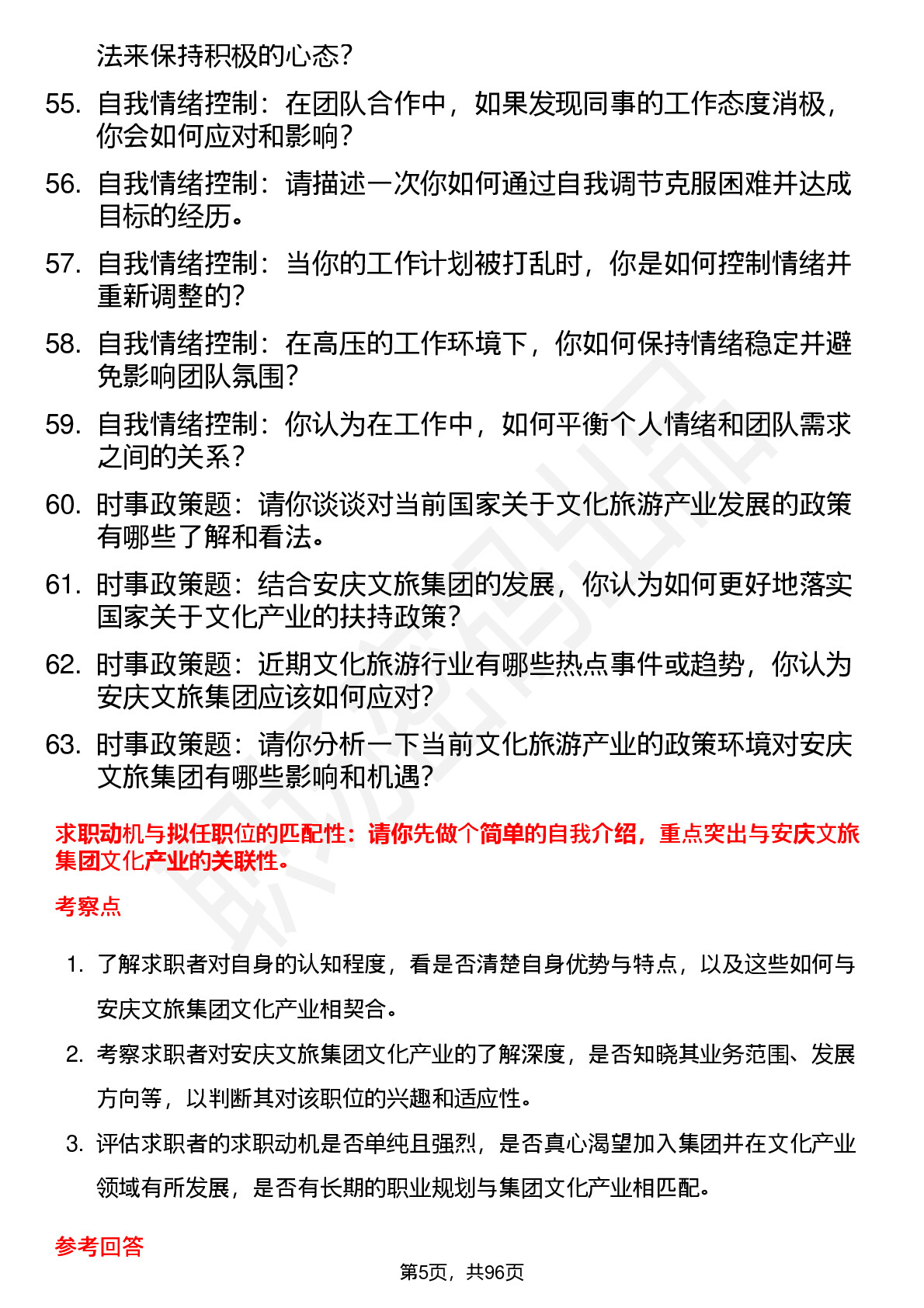 法来保持积极的心态？

55. 自我情绪控制：在团队合作中，如果发现同事的工作态度消极，你会如何应对和影响？

56. 自我情绪控制：请描述一次你如何通过自我调节克服困难并达成目标的经历。

57. 自我情绪控制：当你的工作计划被打乱时，你是如何控制情绪并重新调整的？

58. 自我情绪控制：在高压的工作环境下，你如何保持情绪稳定并避免影响团队氛围？

59. 自我情绪控制：你认为在工作中，如何平衡个人情绪和团队需求之间的关系？

60. 时事政策题：请你谈谈对当前国家关于文化旅游产业发展的政策有哪些了解和看法。

61. 时事政策题：结合安庆文旅集团的发展，你认为如何更好地落实国家关于文化产业的扶持政策？

62. 时事政策题：近期文化旅游行业有哪些热点事件或趋势，你认为安庆文旅集团应该如何应对？

63. 时事政策题：请你分析一下当前文化旅游产业的政策环境对安庆文旅集团有哪些影响和机遇？

求职动机与拟任职位的匹配性：请你先做个简单的自我介绍，重点突出与安庆文旅集团文化产业的关联性。

考察点

1. 了解求职者对自身的认知程度，看是否清楚自身优势与特点，以及这些如何与安庆文旅集团文化产业相契合。

2. 考察求职者对安庆文旅集团文化产业的了解深度，是否知晓其业务范围、发展方向等，以判断其对该职位的兴趣和适应性。

3. 评估求职者的求职动机是否单纯且强烈，是否真心渴望加入集团并在文化产业领域有所发展，是否有长期的职业规划与集团文化产业相匹配。

参考回答

第5页，共96页